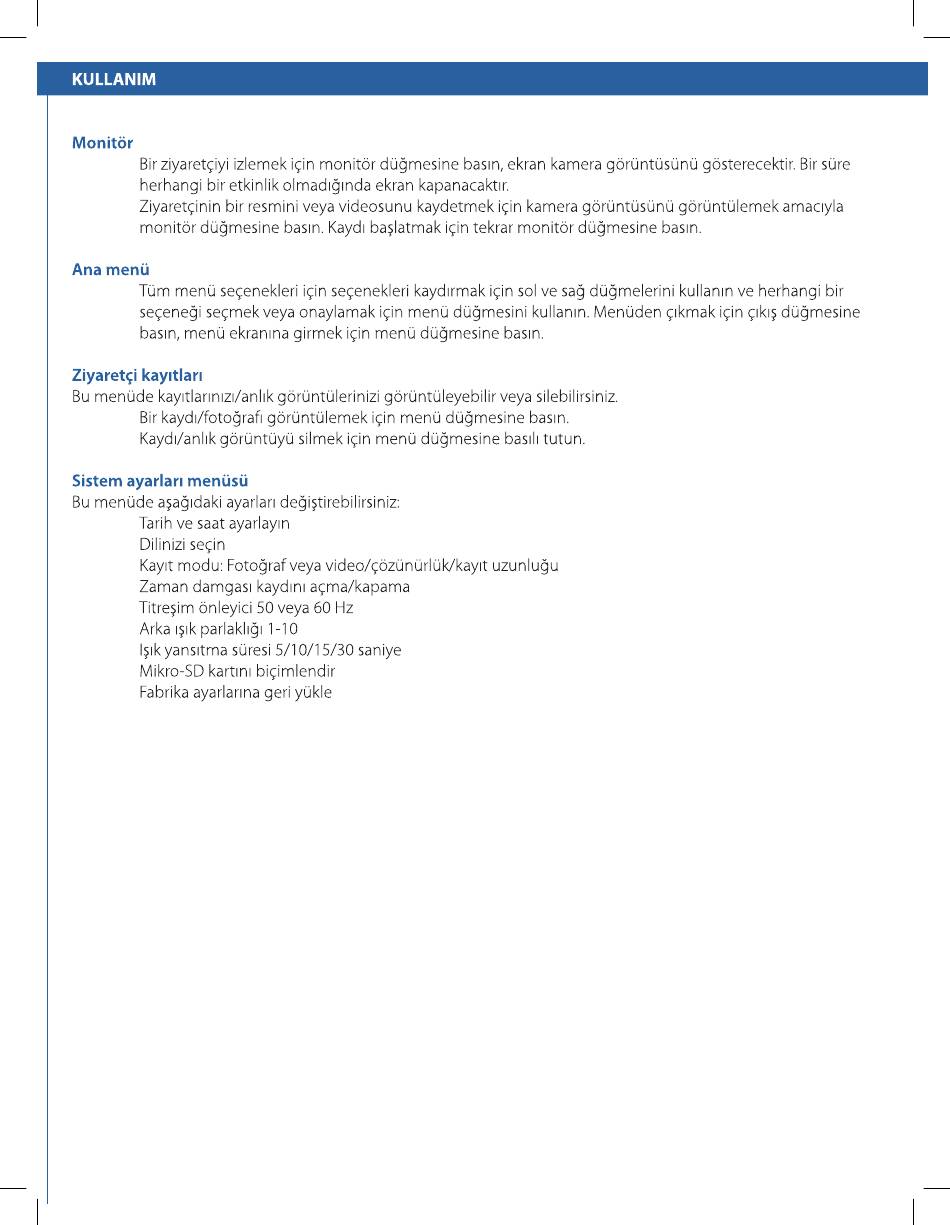 KULLANIM

Monitör

Bir ziyaretçiyi izlemek için monitör düğmesine basın, ekran kamera görüntüsünü gösterecektir. Bir süre herhangi bir etkinlik olmadığında ekran kapanacaktır.

Ziyaretçinin bir resmini veya videosunu kaydetmek için kamera görüntüsünü görüntülemek amacıyla monitör düğmesine basın. Kaydı başlatmak için tekrar monitör düğmesine basın.

Ana menü

Tüm menü seçenekleri için seçenekleri kaydırmak için sol ve sağ düğmelerini kullanın ve herhangi bir seçeneği seçmek veya onaylamak için menü düğmesini kullanın. Menüden çıkmak için çıkış düğmesine basın, menü ekranına girmek için menü düğmesine basın.

Ziyaretçi kayıtları

Bu menüde kayıtlarınızı/anlık görüntülerinizi görüntüleyebilir veya silebilirsiniz.

Bir kaydı/fotoğrafı görüntülemek için menü düğmesine basın.

Kaydı/anlık görüntüyü silmek için menü düğmesine basılı tutun.

Sistem ayarları menüsü

Bu menüde aşağıdaki ayarları değiştirebilirsiniz:

Tarih ve saat ayarlayın

Dilinizi seçin

Kayıt modu: Fotoğraf veya video/çözünürlük/kayıt uzunluğu

Zaman damgası kaydını açma/kapama

Titreşim önleyici 50 veya 60 Hz

Arka ışık parlaklığı 1-10

Işık yansıtma süresi 5/10/15/30 saniye

Mikro-SD kartını biçimlendir

Fabrika ayarlarına geri yükle